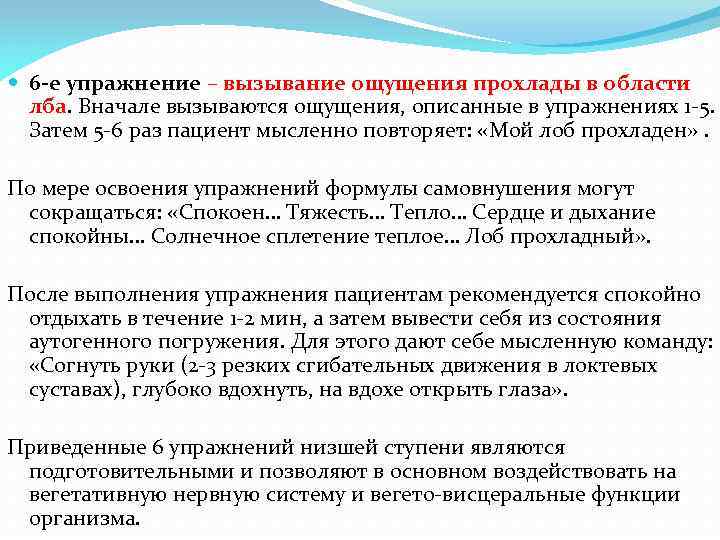 6-е упражнение – вызывание ощущения прохлады в области лба. Вначале вызываются ощущения, описанные в упражнениях 1-5. Затем 5-6 раз пациент мысленно повторяет: «Мой лоб прохладен» .

По мере освоения упражнений формулы самовнушения могут сокращаться: «Спокоен… Тяжесть… Тепло… Сердце и дыхание спокойны… Солнечное сплетение теплое… Лоб прохладный».

После выполнения упражнения пациентам рекомендуется спокойно отдыхать в течение 1-2 мин, а затем вывести себя из состояния аутогенного погружения. Для этого дают себе мысленную команду: «Согнуть руки (2-3 резких сгибательных движения в локтевых суставах), глубоко вдохнуть, на вдохе открыть глаза».

Приведенные 6 упражнений низшей ступени являются подготовительными и позволяют в основном воздействовать на вегетативную нервную систему и вегето-висцеральные функции организма.